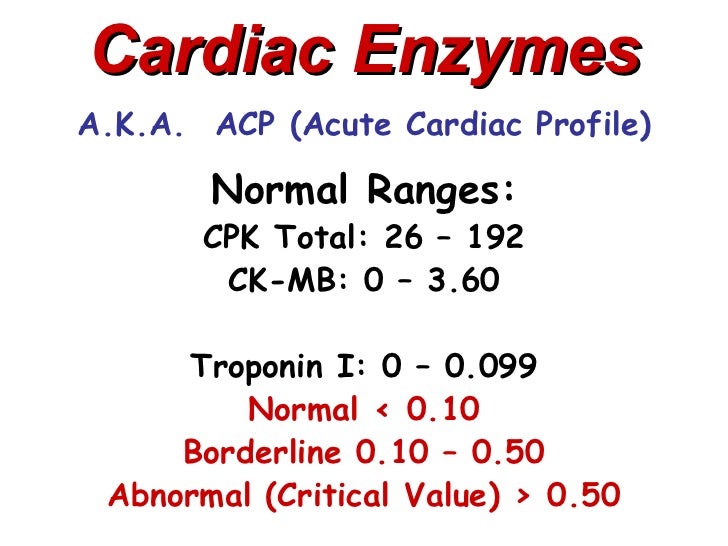 Cardiac Enzymes

A.K.A. ACP (Acute Cardiac Profile)

Normal Ranges:
CPK Total: 26 – 192
CK-MB: 0 – 3.60

Troponin I: 0 – 0.099
Normal < 0.10
Borderline 0.10 – 0.50
Abnormal (Critical Value) > 0.50